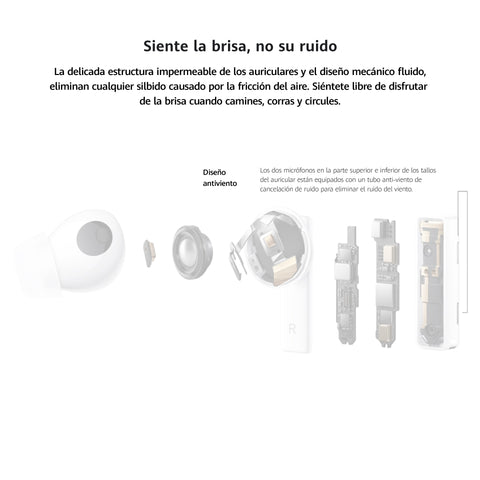 Siente la brisa, no su ruido

La delicada estructura impermeable de los auriculares y el diseño mecánico fluido, eliminan cualquier silbido causado por la fricción del aire. Siéntete libre de disfrutar de la brisa cuando camines, corras y circules.

Diseño antiviento

Los dos micrófonos en la parte superior e inferior de los tallos del auricular están equipados con un tubo anti-viento de cancelación de ruido para eliminar el ruido del viento.

R